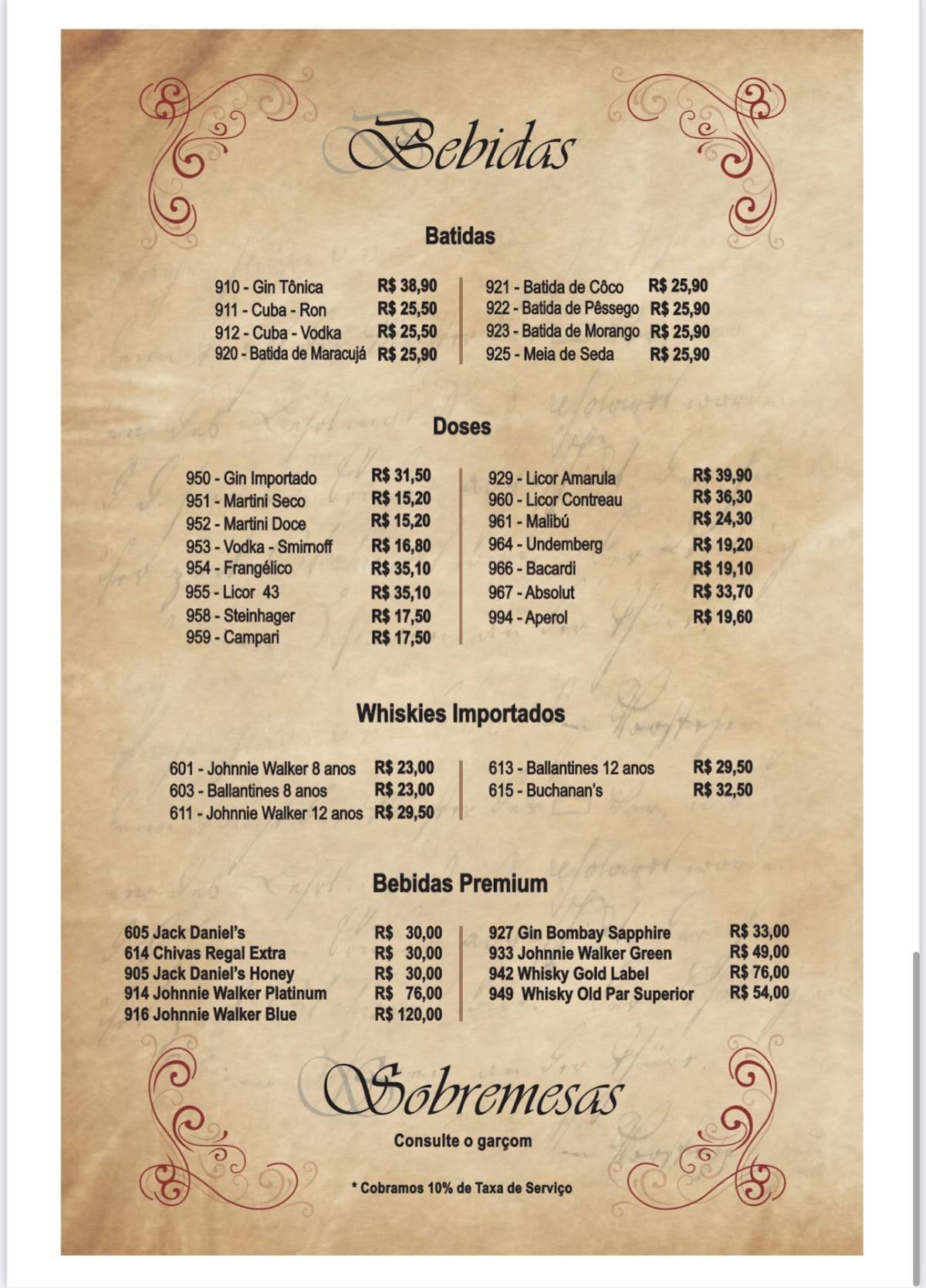 Bebidas

Batidas

910 - Gin Tônica R$ 38,90
911 - Cuba - Ron R$ 25,50
912 - Cuba - Vodka R$ 25,50
920 - Batida de Maracujá R$ 25,90

921 - Batida de Côco R$ 25,90
922 - Batida de Pêssego R$ 25,90
923 - Batida de Morango R$ 25,90
925 - Meia de Seda R$ 25,90

Doses

950 - Gin Importado R$ 31,50
951 - Martini Seco R$ 15,20
952 - Martini Doce R$ 15,20
953 - Vodka - Smirnoff R$ 16,80
954 - Frangélico R$ 35,10
955 - Licor 43 R$ 35,10
958 - Steinhager R$ 17,50
959 - Campari R$ 17,50

929 - Licor Amarula R$ 39,90
960 - Licor Contreau R$ 36,30
961 - Malibú R$ 24,30
964 - Undemberg R$ 19,20
966 - Bacardi R$ 19,10
967 - Absolut R$ 33,70
994 - Aperol R$ 19,60

Whiskies Importados

601 - Johnnie Walker 8 anos R$ 23,00
603 - Ballantines 8 anos R$ 23,00
611 - Johnnie Walker 12 anos R$ 29,50

613 - Ballantines 12 anos R$ 29,50
615 - Buchanan's R$ 32,50

Bebidas Premium

605 Jack Daniel's R$ 30,00
614 Chivas Regal Extra R$ 30,00
905 Jack Daniel's Honey R$ 30,00
914 Johnnie Walker Platinum R$ 76,00
916 Johnnie Walker Blue R$ 120,00

927 Gin Bombay Sapphire R$ 33,00
933 Johnnie Walker Green R$ 49,00
942 Whisky Gold Label R$ 76,00
949 Whisky Old Par Superior R$ 54,00

Sobremesas

Consulte o garçom

* Cobramos 10% de Taxa de Serviço